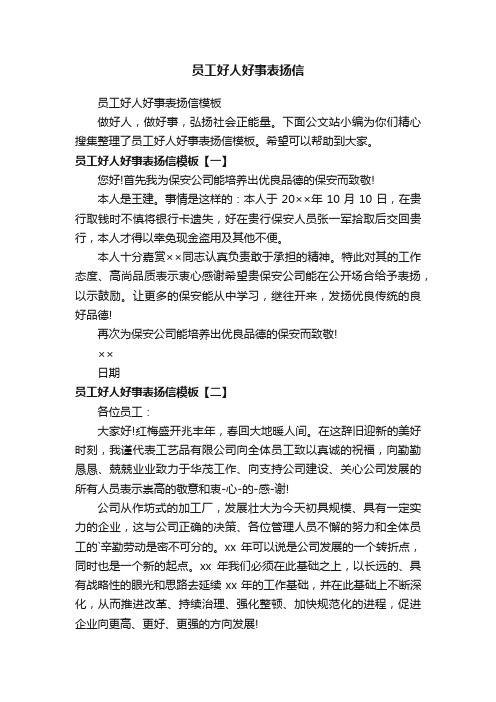 员工好人好事表扬信

员工好人好事表扬信模板

做好人，做好事，弘扬社会正能量。下面公文站小编为你们精心搜集整理了员工好人好事表扬信模板。希望可以帮助到大家。

员工好人好事表扬信模板【一】

您好!首先我为保安公司能培养出优良品德的保安而致敬!

本人是王建。事情是这样的：本人于 20××年 10 月 10 日，在贵行取钱时不慎将银行卡遗失，好在贵行保安人员张一军拾取后交回贵行，本人才得以幸免现金盗用及其他不便。

本人十分嘉赏××同志认真负责敢于承担的精神。特此对其的工作态度、高尚品质表示衷心感谢希望贵保安公司能在公开场合给予表扬，以示鼓励。让更多的保安能从中学习，继往开来，发扬优良传统的良好品德!

再次为保安公司能培养出优良品德的保安而致敬!

××

日期

员工好人好事表扬信模板【二】

各位员工：

大家好!红梅盛开兆丰年，春回大地暖人间。在这辞旧迎新的美好时刻，我谨代表工艺品有限公司向全体员工致以真诚的祝福，向勤勤恳恳、兢兢业业致力于华茂工作、向支持公司建设、关心公司发展的所有人员表示崇高的敬意和衷-心-的-感-谢!

公司从作坊式的加工厂，发展壮大为今天初具规模、具有一定实力的企业，这与公司正确的决策、各位管理人员不懈的努力和全体员工的`辛勤劳动是密不可分的。xx 年可以说是公司发展的一个转折点，同时也是一个新的起点。xx 年我们必须在此基础之上，以长远的、具有战略性的眼光和思路去延续 xx 年的工作基础，并在此基础上不断深化，从而推进改革、持续治理、强化整顿、加快规范化的进程，促进企业向更高、更好、更强的方向发展!